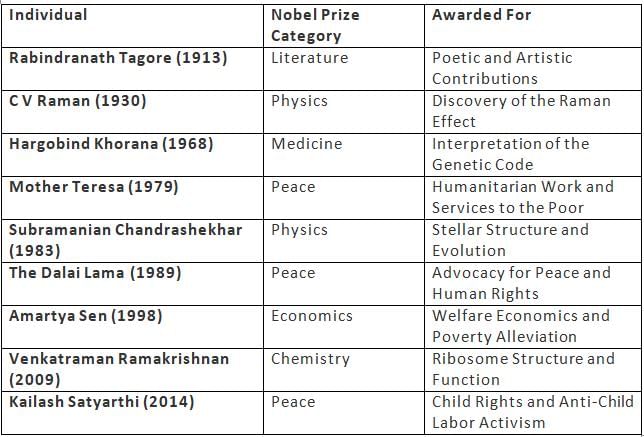 | Individual | Nobel Prize Category | Awarded For |
|---|---|---|
| Rabindranath Tagore (1913) | Literature | Poetic and Artistic Contributions |
| C V Raman (1930) | Physics | Discovery of the Raman Effect |
| Hargobind Khorana (1968) | Medicine | Interpretation of the Genetic Code |
| Mother Teresa (1979) | Peace | Humanitarian Work and Services to the Poor |
| Subramanian Chandrashekhar (1983) | Physics | Stellar Structure and Evolution |
| The Dalai Lama (1989) | Peace | Advocacy for Peace and Human Rights |
| Amartya Sen (1998) | Economics | Welfare Economics and Poverty Alleviation |
| Venkatraman Ramakrishnan (2009) | Chemistry | Ribosome Structure and Function |
| Kailash Satyarthi (2014) | Peace | Child Rights and Anti-Child Labor Activism |